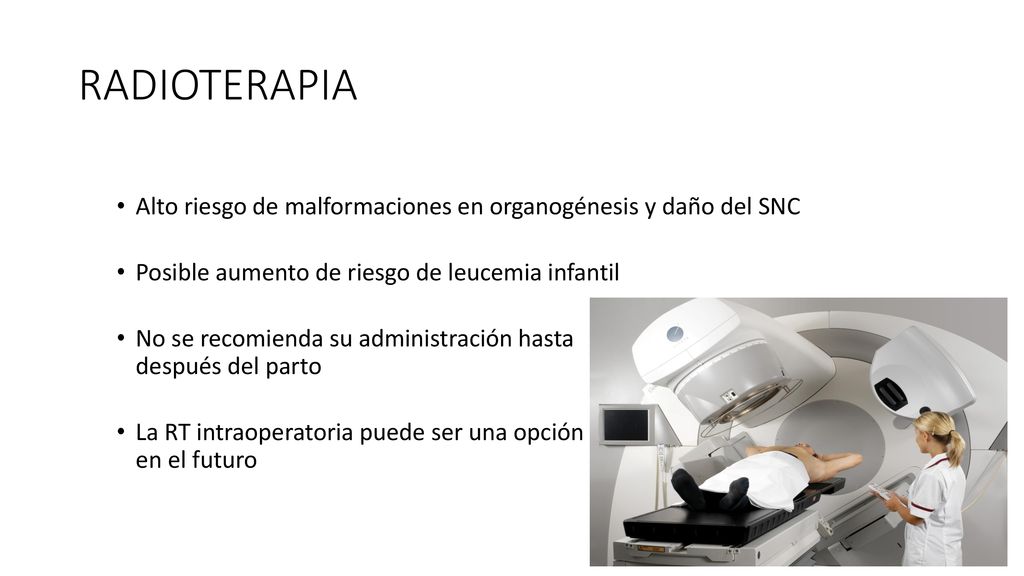 RADIOTERAPIA

• Alto riesgo de malformaciones en organogénesis y daño del SNC

• Posible aumento de riesgo de leucemia infantil

• No se recomienda su administración hasta después del parto

• La RT intraoperatoria puede ser una opción en el futuro